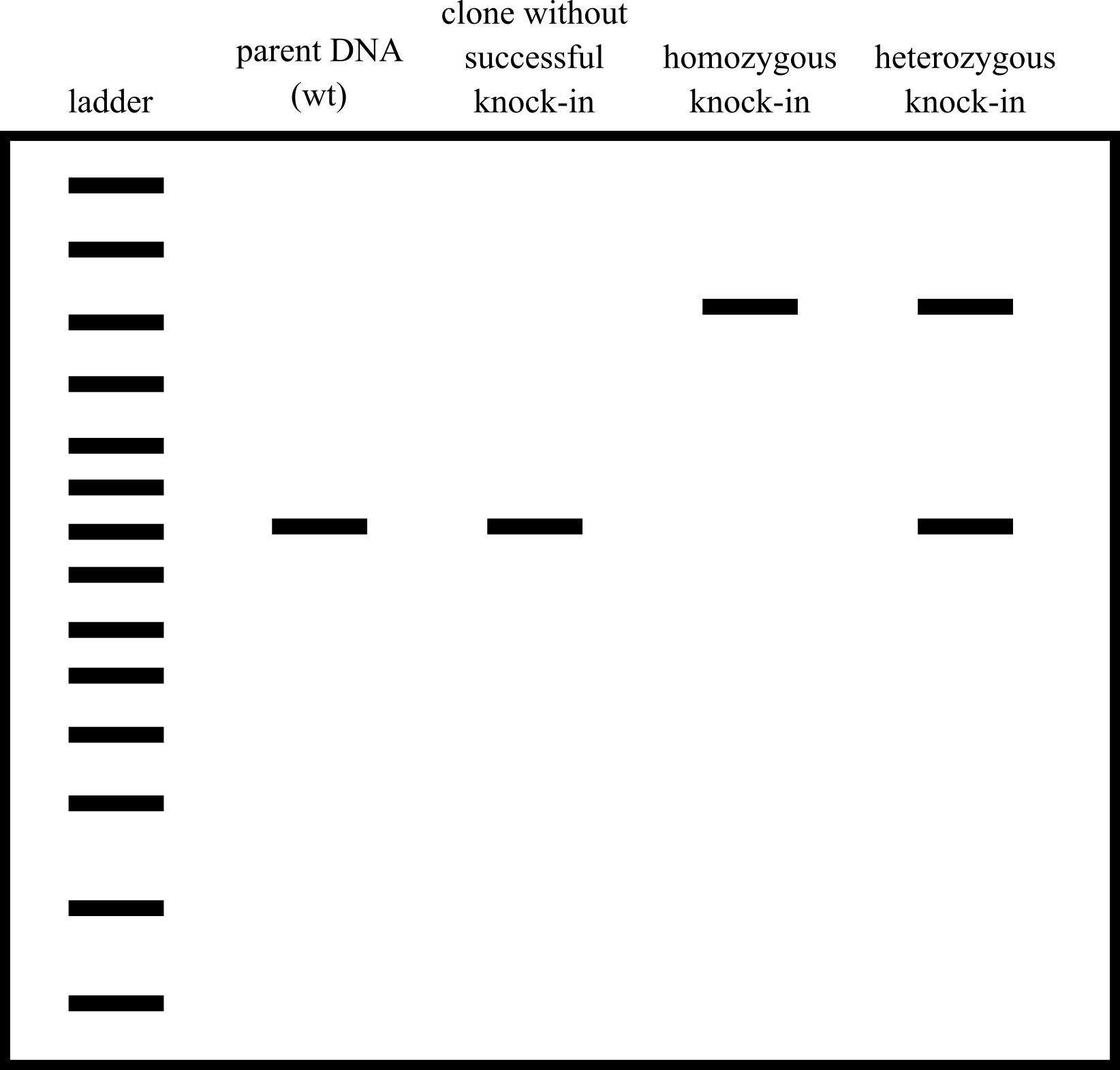 ladder

parent DNA (wt)

clone without successful knock-in

homozygous knock-in

heterozygous knock-in